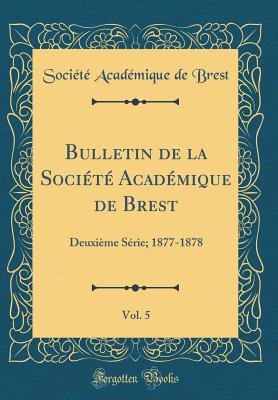 Société Académique de Brest

Bulletin de la Société Académique de Brest

Deuxième Série; 1877-1878

Vol. 5

Forgotten Books